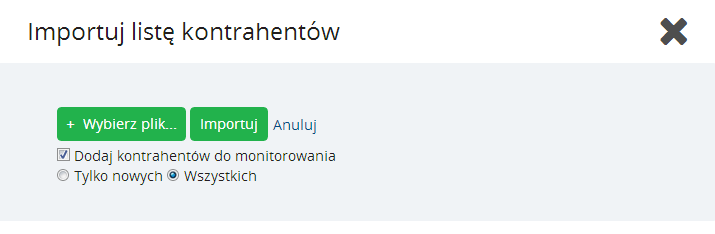 Importuj listę kontrahentów

+ Wybierz plik... Importuj Anuluj

Dodaj kontrahentów do monitorowania

Tylko nowych Wszystkich